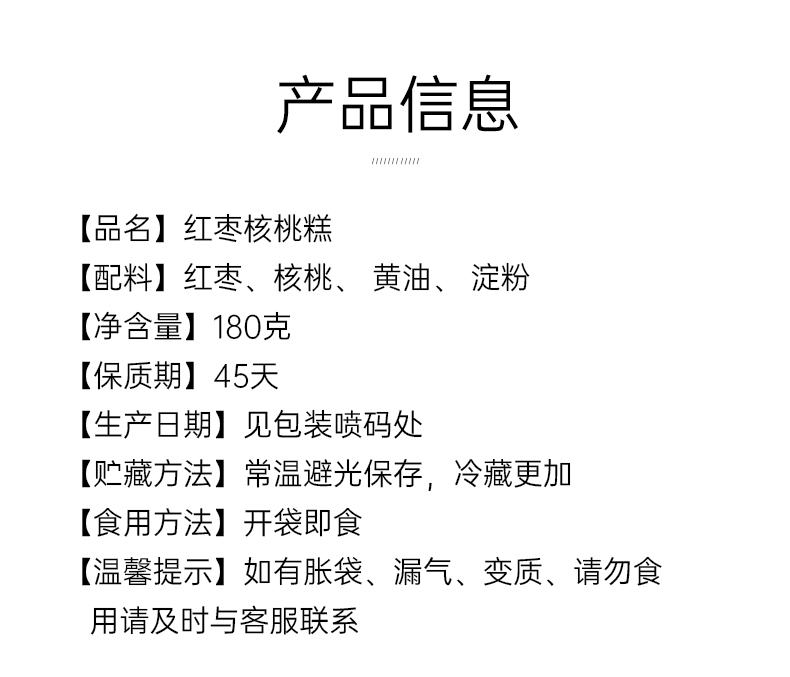 产品信息

【品名】红枣核桃糕
【配料】红枣、核桃、 黄油、 淀粉
【净含量】180克
【保质期】45天
【生产日期】见包装喷码处
【贮藏方法】常温避光保存，冷藏更加
【食用方法】开袋即食
【温馨提示】如有胀袋、漏气、变质、请勿食用请及时与客服联系